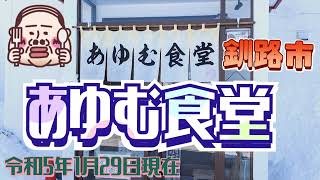 あゆむ食堂

釧路市

あゆむ食堂

令和5年1月29日現在